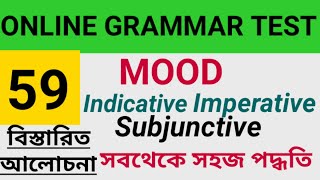 ONLINE GRAMMAR TEST

59

MOOD

Indicative Imperative

Subjunctive

বিস্তারিত আলোচনা

সবথেকে সহজ পদ্ধতি